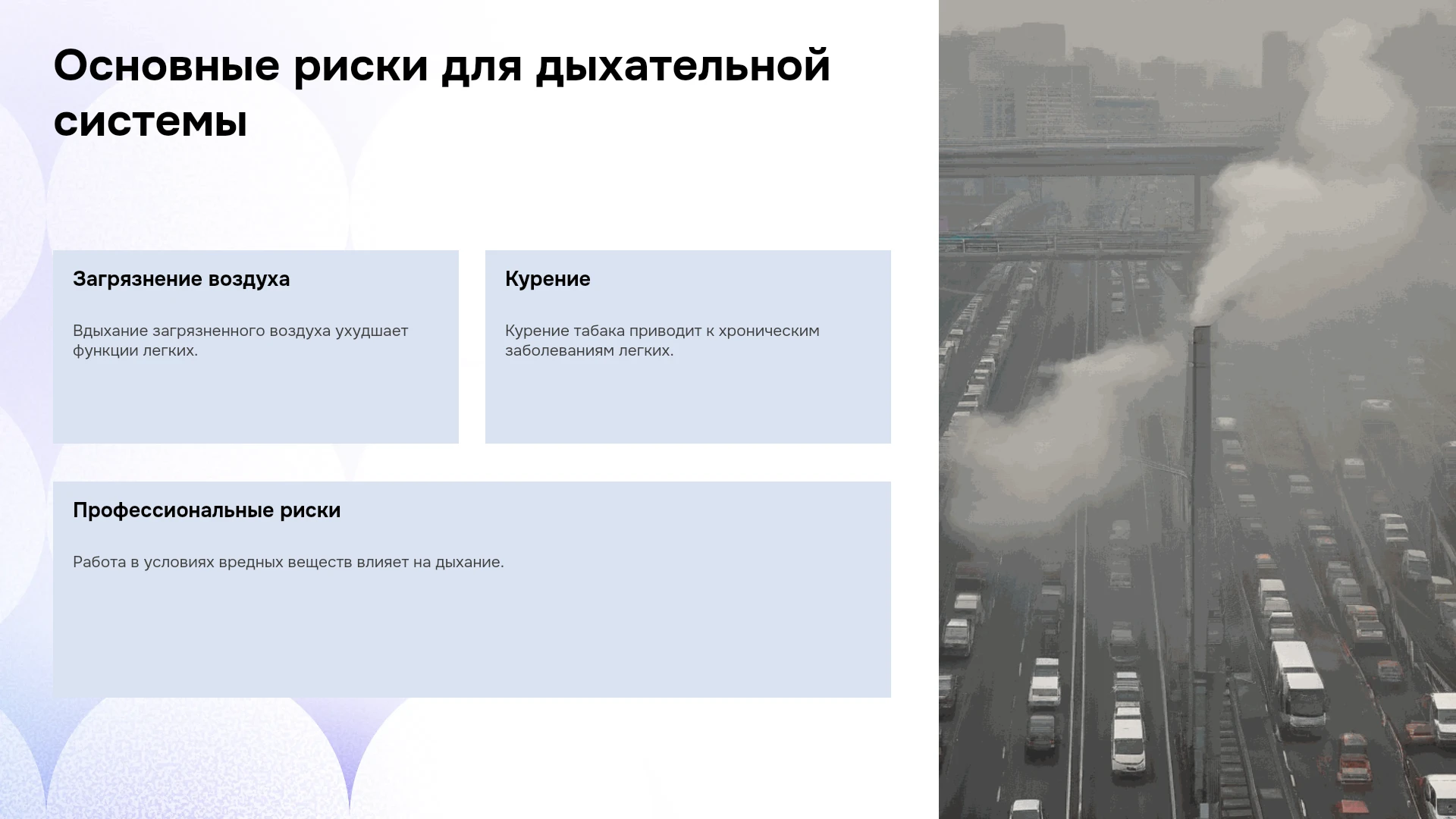 Основные риски для дыхательной системы

Загрязнение воздуха

Вдыхание загрязненного воздуха ухудшает функции легких.

Курение

Курение табака приводит к хроническим заболеваниям легких.

Профессиональные риски

Работа в условиях вредных веществ влияет на дыхание.